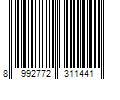 8 992772 311441